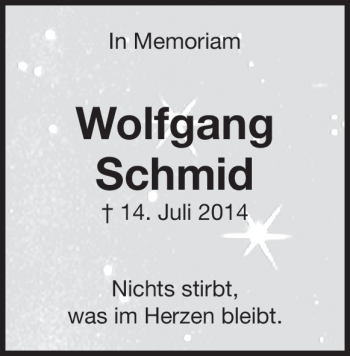 In Memoriam

Wolfgang Schmid

† 14. Juli 2014

Nichts stirbt, was im Herzen bleibt.